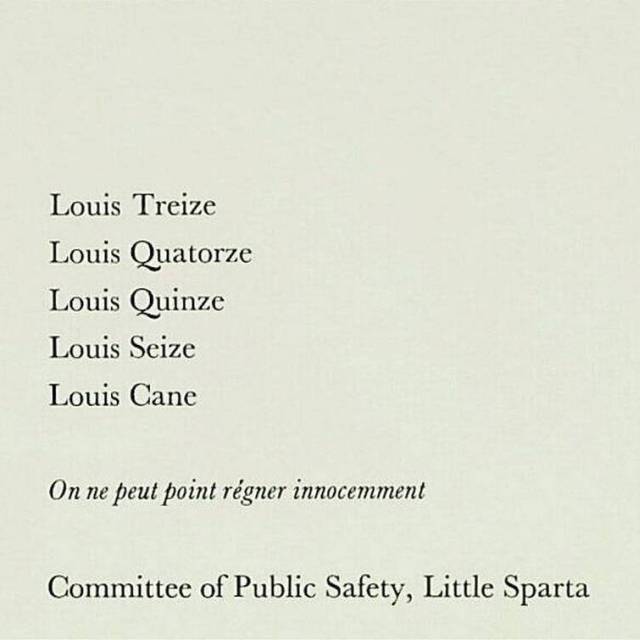 Louis Treize
Louis Quatorze
Louis Quinze
Louis Seize
Louis Cane

On ne peut point régner innocemment

Committee of Public Safety, Little Sparta